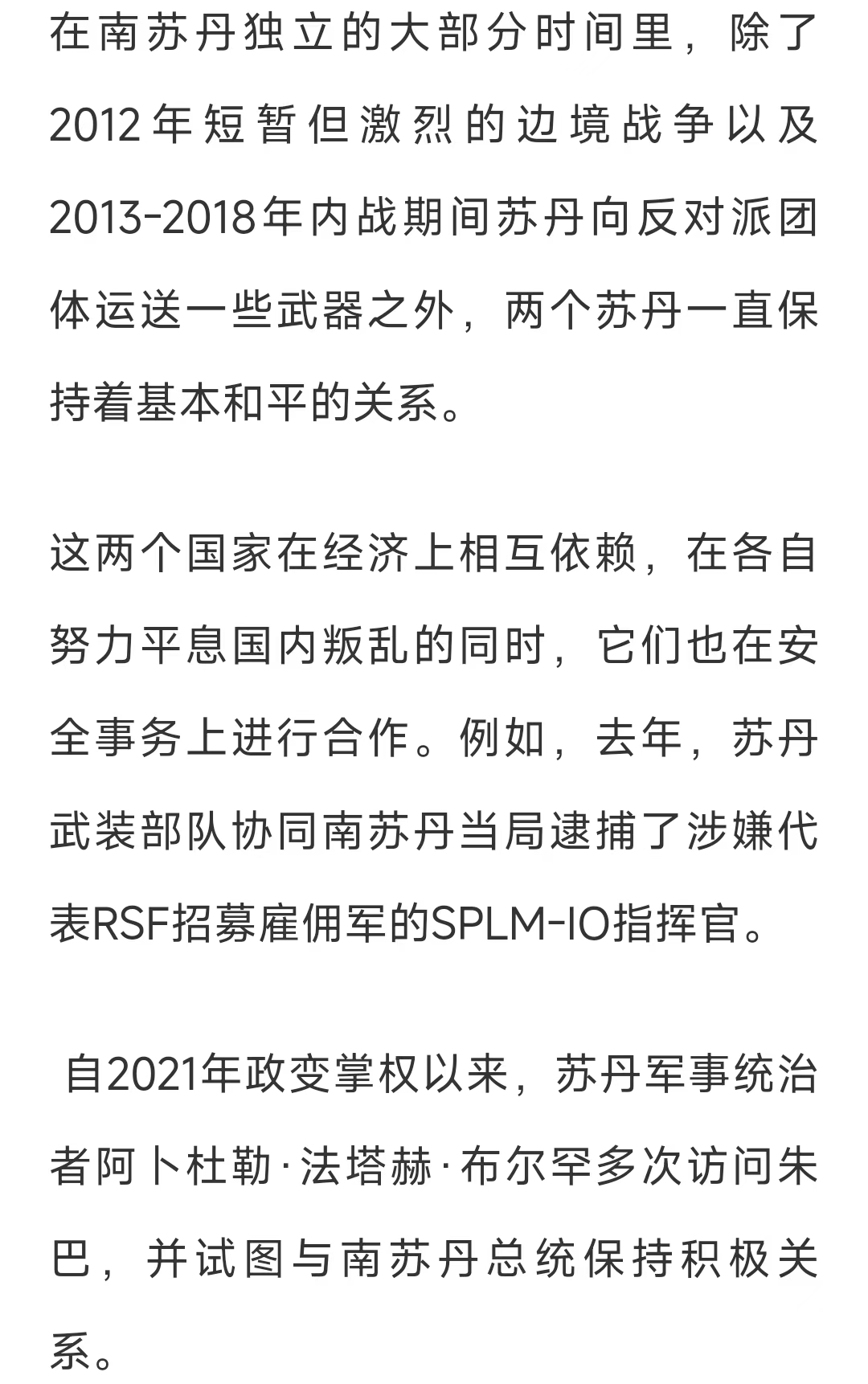 在南苏丹独立的大部分时间里，除了2012年短暂但激烈的边境战争以及2013-2018年内战期间苏丹向反对派团体运送一些武器之外，两个苏丹一直保持着基本和平的关系。

这两个国家在经济上相互依赖，在各自努力平息国内叛乱的同时，它们也在安全事务上进行合作。例如，去年，苏丹武装部队协同南苏丹当局逮捕了涉嫌代表RSF招募雇佣军的SPLM-IO指挥官。

自2021年政变掌权以来，苏丹军事统治者阿卜杜勒·法塔赫·布尔罕多次访问朱巴，并试图与南苏丹总统保持积极关系。